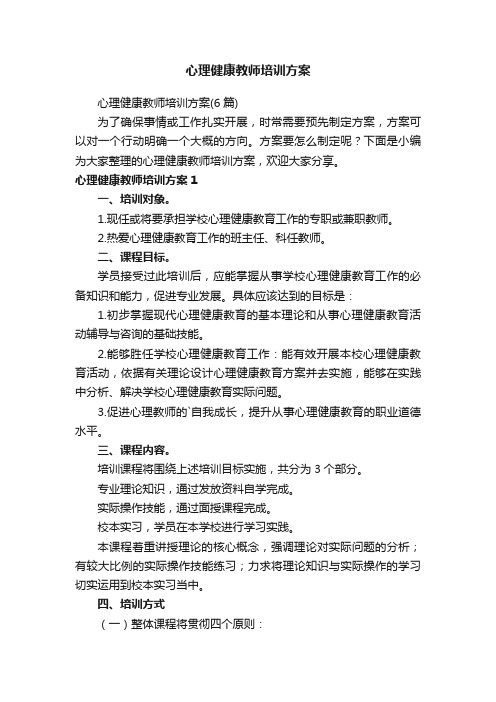 心理健康教师培训方案

心理健康教师培训方案(6 篇)

为了确保事情或工作扎实开展，时常需要预先制定方案，方案可以对一个行动明确一个大概的方向。方案要怎么制定呢？下面是小编为大家整理的心理健康教师培训方案，欢迎大家分享。

心理健康教师培训方案 1

一、培训对象。

1.现任或将要承担学校心理健康教育工作的专职或兼职教师。

2.热爱心理健康教育工作的班主任、科任教师。

二、课程目标。

学员接受过此培训后，应能掌握从事学校心理健康教育工作的必备知识和能力，促进专业发展。具体应该达到的目标是：

1.初步掌握现代心理健康教育的基本理论和从事心理健康教育活动辅导与咨询的基础技能。

2.能够胜任学校心理健康教育工作：能有效开展本校心理健康教育活动，依据有关理论设计心理健康教育方案并去实施，能够在实践中分析、解决学校心理健康教育实际问题。

3.促进心理教师的`自我成长，提升从事心理健康教育的职业道德水平。

三、课程内容。

培训课程将围绕上述培训目标实施，共分为 3 个部分。

专业理论知识，通过发放资料自学完成。

实际操作技能，通过面授课程完成。

校本实习，学员在本学校进行学习实践。

本课程着重讲授理论的核心概念，强调理论对实际问题的分析；有较大比例的实际操作技能练习；力求将理论知识与实际操作的学习切实运用到校本实习当中。

四、培训方式

（一）整体课程将贯彻四个原则：